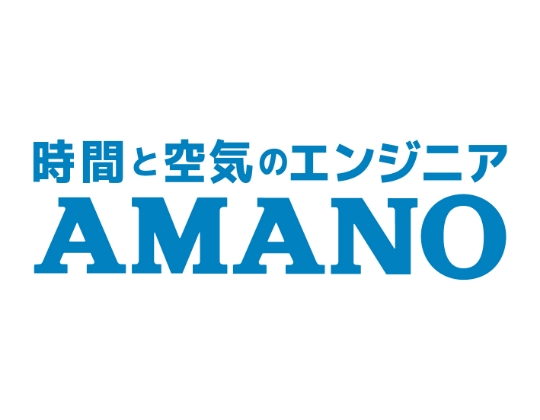 時間と空気のエンジニア
AMANO